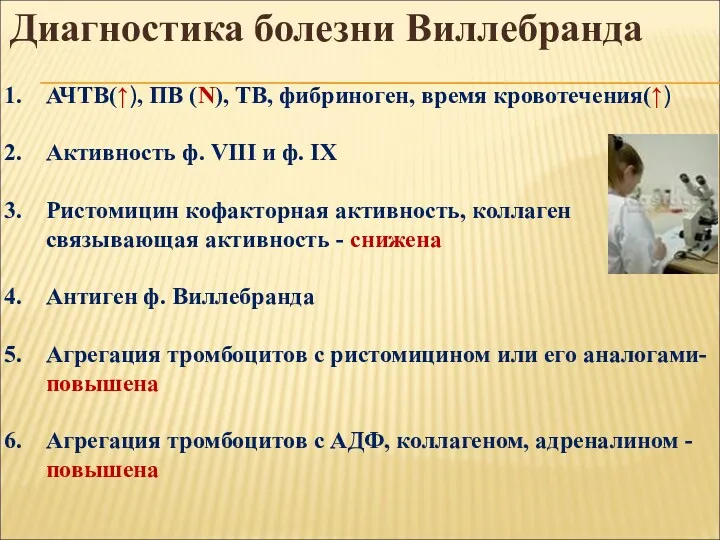 Диагностика болезни Виллебранда

1. АЧТВ(↑), ПВ (N), ТВ, фибриноген, время кровотечения(↑)

2. Активность ф. VIII и ф. IX

3. Ристомицин кофакторная активность, коллаген связывающая активность - снижена

4. Антиген ф. Виллебранда

5. Агрегация тромбоцитов с ристомицином или его аналогами- повышена

6. Агрегация тромбоцитов с АДФ, коллагеном, адреналином - повышена